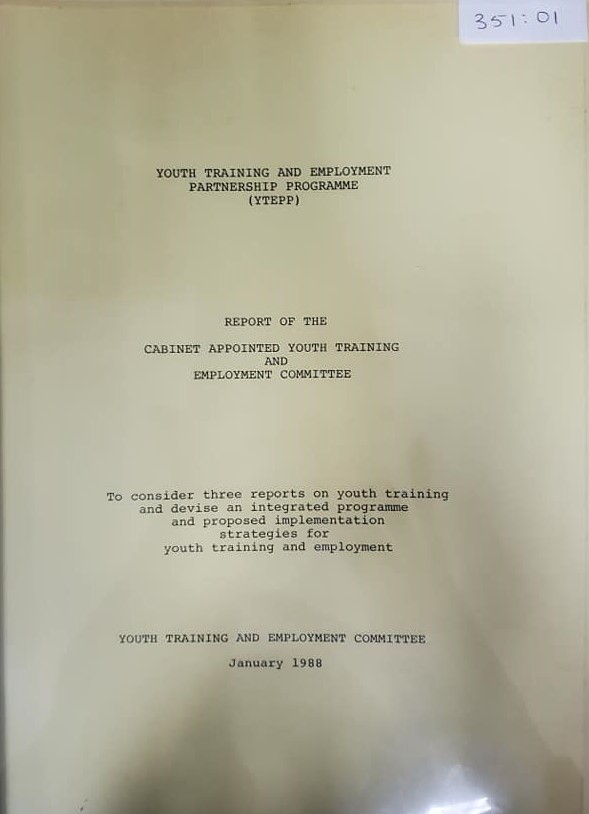 351:01

YOUTH TRAINING AND EMPLOYMENT
PARTNERSHIP PROGRAMME
(YTEPP)

REPORT OF THE

CABINET APPOINTED YOUTH TRAINING
AND
EMPLOYMENT COMMITTEE

To consider three reports on youth training and devise an integrated programme and proposed implementation strategies for youth training and employment

YOUTH TRAINING AND EMPLOYMENT COMMITTEE

January 1988